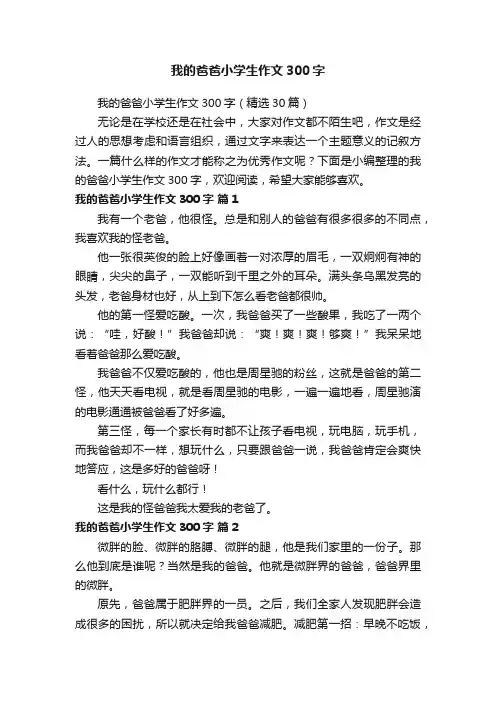 我的爸爸小学生作文300字

我的爸爸小学生作文300字（精选30篇）

无论是在学校还是在社会中，大家对作文都不陌生吧，作文是经过人的思想考虑和语言组织，通过文字来表达一个主题意义的记叙方法。一篇什么样的作文才能称之为优秀作文呢？下面是小编整理的我的爸爸小学生作文300字，欢迎阅读，希望大家能够喜欢。

我的爸爸小学生作文300字 篇1

我有一个老爸，他很怪。总是和别人的爸爸有很多很多的不同点，我喜欢我的怪老爸。

他一张很英俊的脸上好像画着一对浓厚的眉毛，一双炯炯有神的眼睛，尖尖的鼻子，一双能听到千里之外的耳朵。满头条乌黑发亮的头发，老爸身材也好，从上到下怎么看老爸都很帅。

他的第一怪爱吃酸。一次，我爸爸买了一些酸果，我吃了一两个说：“哇，好酸！”我爸爸却说：“爽！爽！爽！够爽！”我呆呆地看着爸爸那么爱吃酸。

我爸爸不仅爱吃酸的，他也是周星驰的粉丝，这就是爸爸的第二怪，他天天看电视，就是看周星驰的电影，一遍一遍地看，周星驰演的电影通通被爸爸看了好多遍。

第三怪，每一个家长有时都不让孩子看电视，玩电脑，玩手机，而我爸爸却不一样，想玩什么，只要跟爸爸一说，我爸爸肯定会爽快地答应，这是多好的爸爸呀！

看什么，玩什么都行！

这是我的怪爸爸我太爱我的老爸了。

我的爸爸小学生作文300字 篇2

微胖的脸、微胖的胳膊、微胖的腿，他是我们家里的一份子。那么他到底是谁呢？当然是我的爸爸。他就是微胖界的爸爸，爸爸界里的微胖。

原先，爸爸属于肥胖界的一员。之后，我们全家人发现肥胖会造成很多的困扰，所以就决定给我爸爸减肥。减肥第一招：早晚不吃饭，